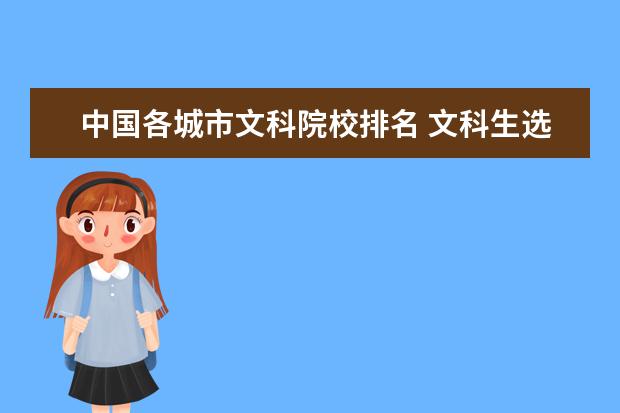 中国各城市文科院校排名 文科生选